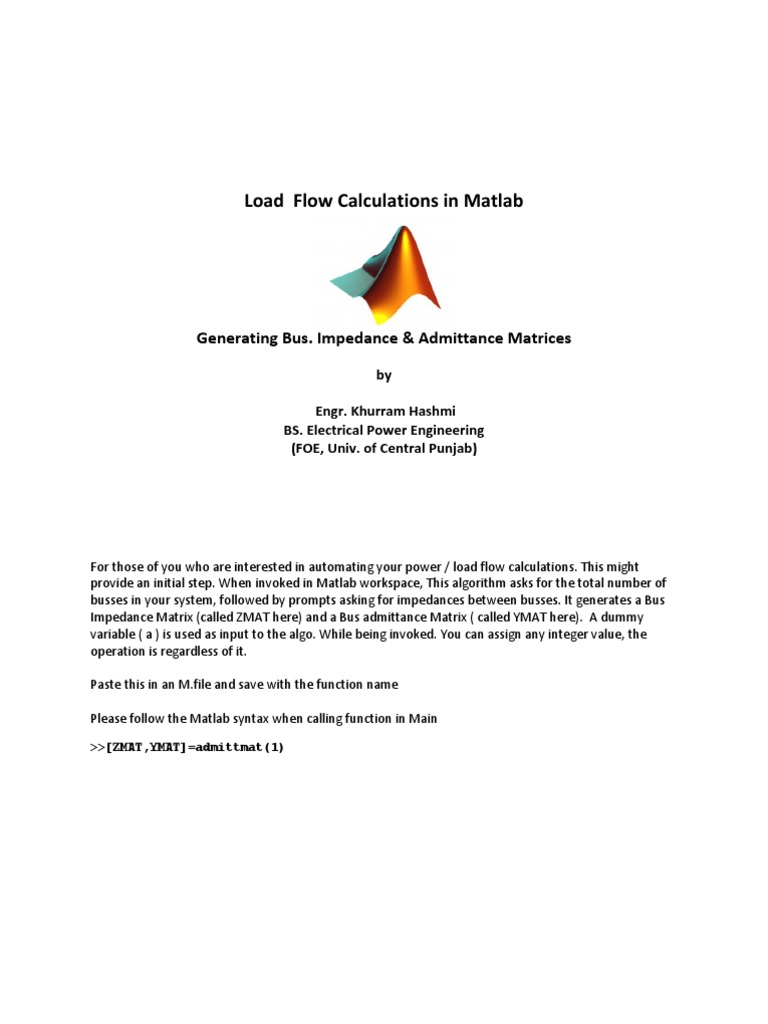 Load Flow Calculations in Matlab

Generating Bus. Impedance & Admittance Matrices

by

Engr. Khurram Hashmi
BS. Electrical Power Engineering
(FOE, Univ. of Central Punjab)

For those of you who are interested in automating your power / load flow calculations. This might provide an initial step. When invoked in Matlab workspace, This algorithm asks for the total number of busses in your system, followed by prompts asking for impedances between busses. It generates a Bus Impedance Matrix (called ZMAT here) and a Bus admittance Matrix ( called YMAT here). A dummy variable ( a ) is used as input to the algo. While being invoked. You can assign any integer value, the operation is regardless of it.

Paste this in an M.file and save with the function name

Please follow the Matlab syntax when calling function in Main

>>[ZMAT,YMAT]=admittmat(1)